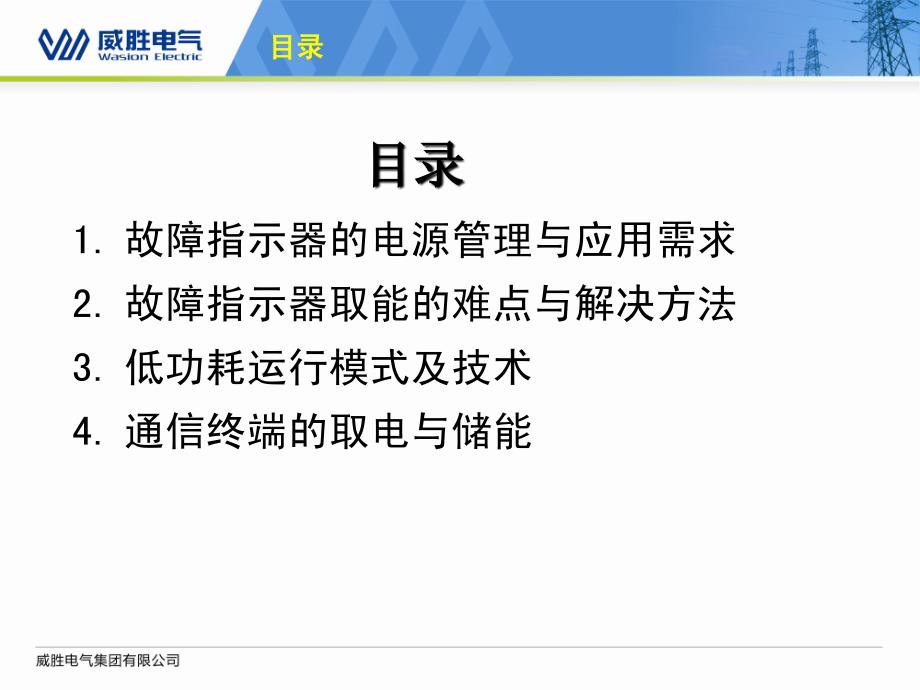 威胜电气
Wasion Electric

目录

目录

1. 故障指示器的电源管理与应用需求
2. 故障指示器取能的难点与解决方法
3. 低功耗运行模式及技术
4. 通信终端的取电与储能

威胜电气集团有限公司